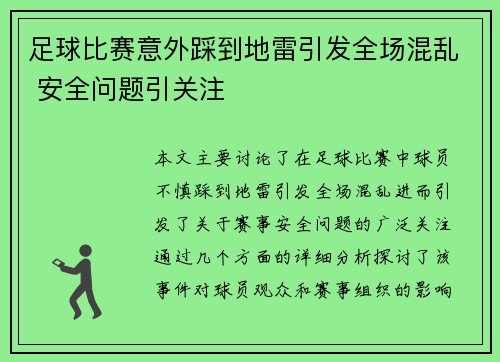 足球比赛意外踩到地雷引发全场混乱 安全问题引关注

本文主要讨论了在足球比赛中球员不慎踩到地雷引发全场混乱进而引发了关于赛事安全问题的广泛关注通过几个方面的详细分析探讨了该事件对球员观众和赛事组织的影响